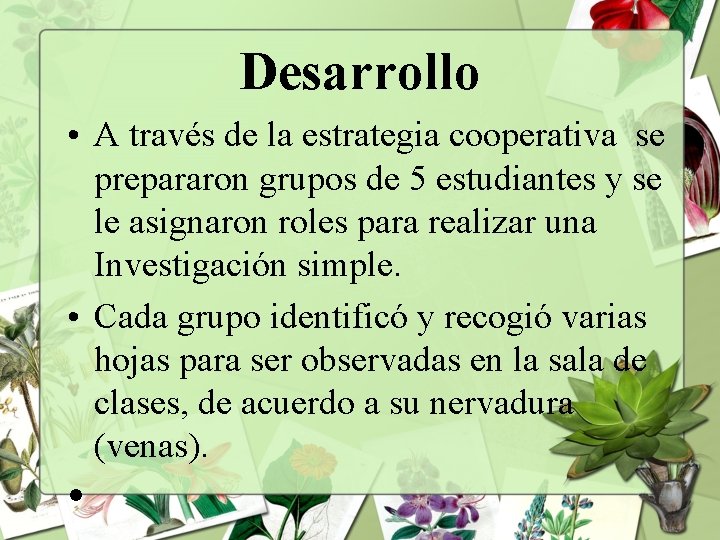 Desarrollo

• A través de la estrategia cooperativa se prepararon grupos de 5 estudiantes y se le asignaron roles para realizar una Investigación simple.

• Cada grupo identificó y recogió varias hojas para ser observadas en la sala de clases, de acuerdo a su nervadura (venas).

•